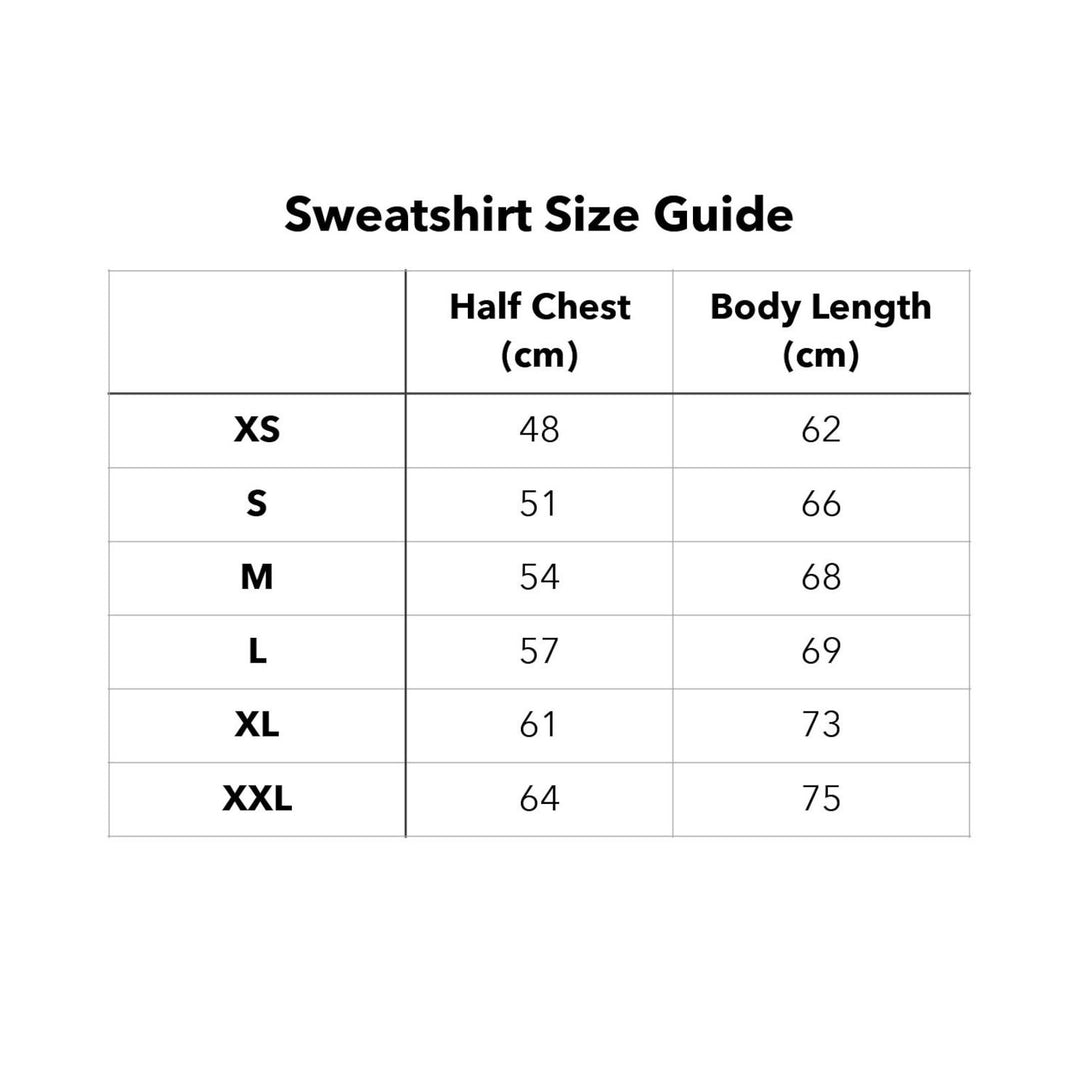 Sweatshirt Size Guide

|  | Half Chest (cm) | Body Length (cm) |
|---|---|---|
| XS | 48 | 62 |
| S | 51 | 66 |
| M | 54 | 68 |
| L | 57 | 69 |
| XL | 61 | 73 |
| XXL | 64 | 75 |